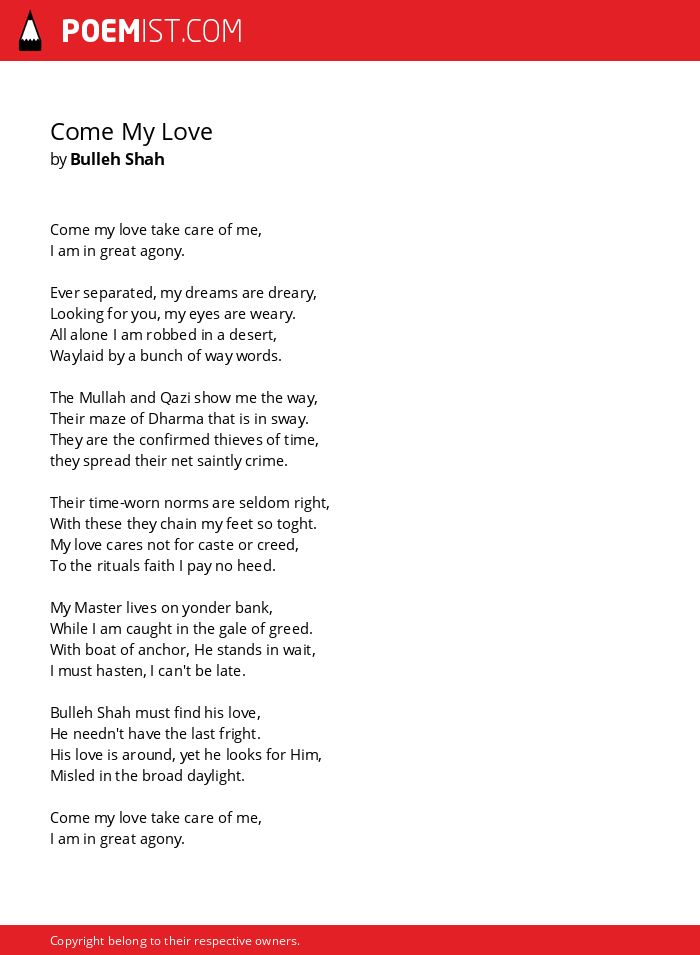 POEMIST.COM

Come My Love
by Bulleh Shah

Come my love take care of me,
I am in great agony.

Ever separated, my dreams are dreary,
Looking for you, my eyes are weary.
All alone I am robbed in a desert,
Waylaid by a bunch of way words.

The Mullah and Qazi show me the way,
Their maze of Dharma that is in sway.
They are the confirmed thieves of time,
they spread their net saintly crime.

Their time-worn norms are seldom right,
With these they chain my feet so toght.
My love cares not for caste or creed,
To the rituals faith I pay no heed.

My Master lives on yonder bank,
While I am caught in the gale of greed.
With boat of anchor, He stands in wait,
I must hasten, I can't be late.

Bulleh Shah must find his love,
He needn't have the last fright.
His love is around, yet he looks for Him,
Misled in the broad daylight.

Come my love take care of me,
I am in great agony.

Copyright belong to their respective owners.